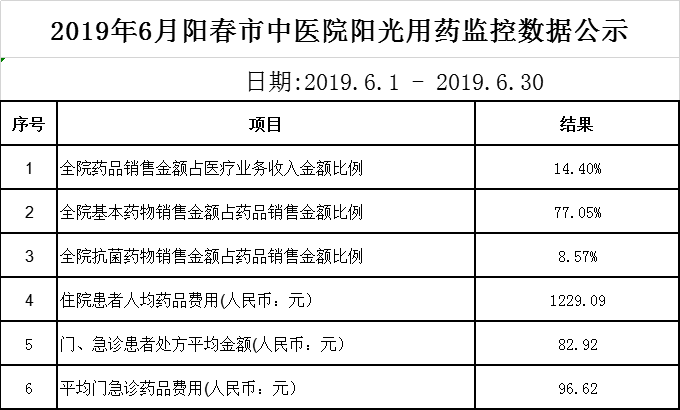 2019年6月阳春市中医院阳光用药监控数据公示

日期:2019.6.1 - 2019.6.30

| 序号 | 项目 | 结果 |
|---|---|---|
| 1 | 全院药品销售金额占医疗业务收入金额比例 | 14.40% |
| 2 | 全院基本药物销售金额占药品销售金额比例 | 77.05% |
| 3 | 全院抗菌药物销售金额占药品销售金额比例 | 8.57% |
| 4 | 住院患者人均药品费用(人民币：元) | 1229.09 |
| 5 | 门、急诊患者处方平均金额(人民币：元) | 82.92 |
| 6 | 平均门急诊药品费用(人民币：元) | 96.62 |